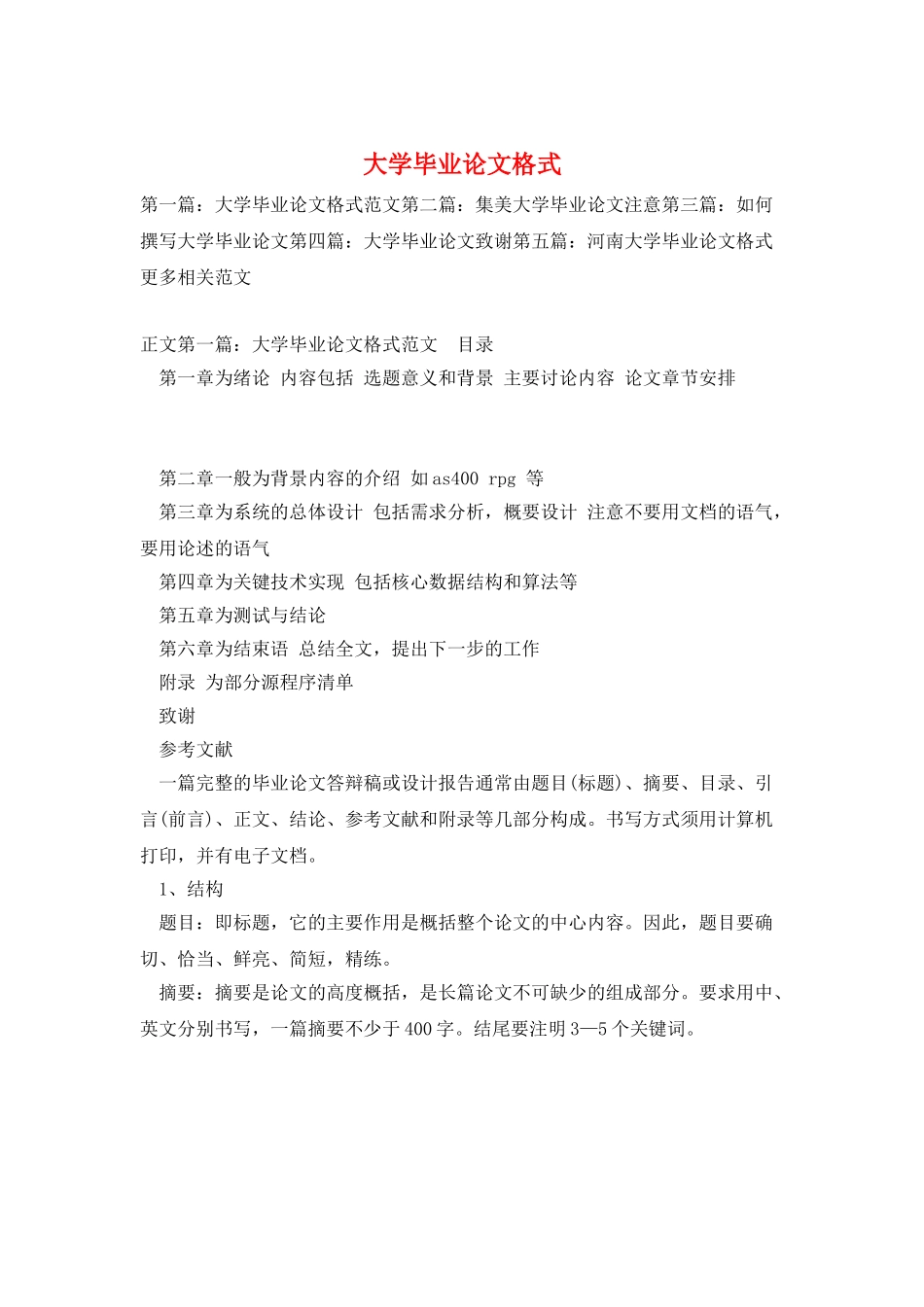 大学毕业论文格式

第一篇：大学毕业论文格式范文第二篇：集美大学毕业论文注意第三篇：如何撰写大学毕业论文第四篇：大学毕业论文致谢第五篇：河南大学毕业论文格式更多相关范文

正文第一篇：大学毕业论文格式范文　目录
第一章为绪论 内容包括 选题意义和背景 主要讨论内容 论文章节安排

第二章一般为背景内容的介绍 如as400 rpg 等
第三章为系统的总体设计 包括需求分析，概要设计 注意不要用文档的语气，要用论述的语气
第四章为关键技术实现 包括核心数据结构和算法等
第五章为测试与结论
第六章为结束语 总结全文，提出下一步的工作
附录 为部分源程序清单
致谢
参考文献
一篇完整的毕业论文答辩稿或设计报告通常由题目(标题)、摘要、目录、引言(前言)、正文、结论、参考文献和附录等几部分构成。书写方式须用计算机打印，并有电子文档。
1、结构
题目：即标题，它的主要作用是概括整个论文的中心内容。因此，题目要确切、恰当、鲜亮、简短，精练。
摘要：摘要是论文的高度概括，是长篇论文不可缺少的组成部分。要求用中、英文分别书写，一篇摘要不少于400字。结尾要注明3—5个关键词。